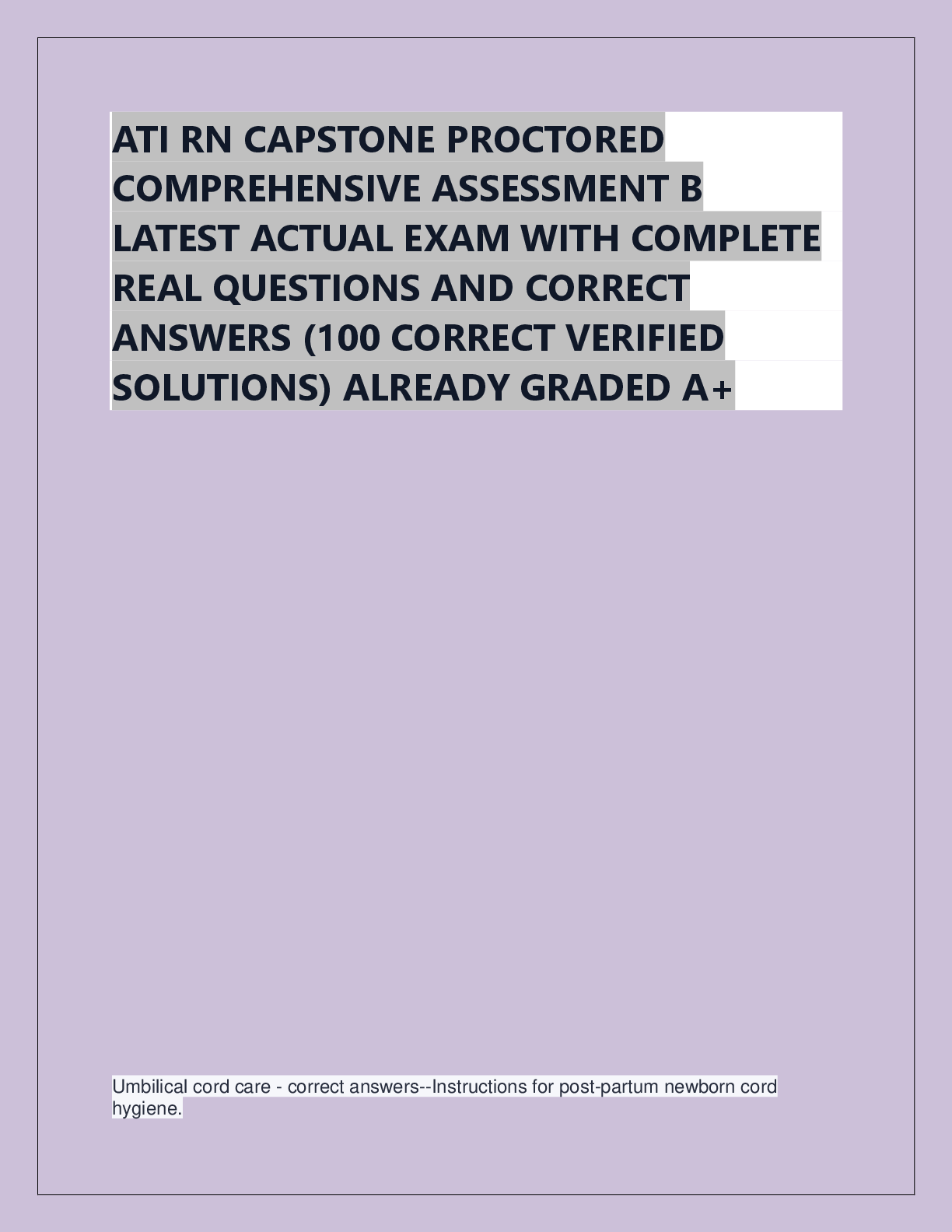 ATI RN CAPSTONE PROCTORED COMPREHENSIVE ASSESSMENT B LATEST ACTUAL EXAM WITH COMPLETE REAL QUESTIONS AND CORRECT ANSWERS (100 CORRECT VERIFIED SOLUTIONS) ALREADY GRADED A+

Umbilical cord care - correct answers--Instructions for post-partum newborn cord hygiene.